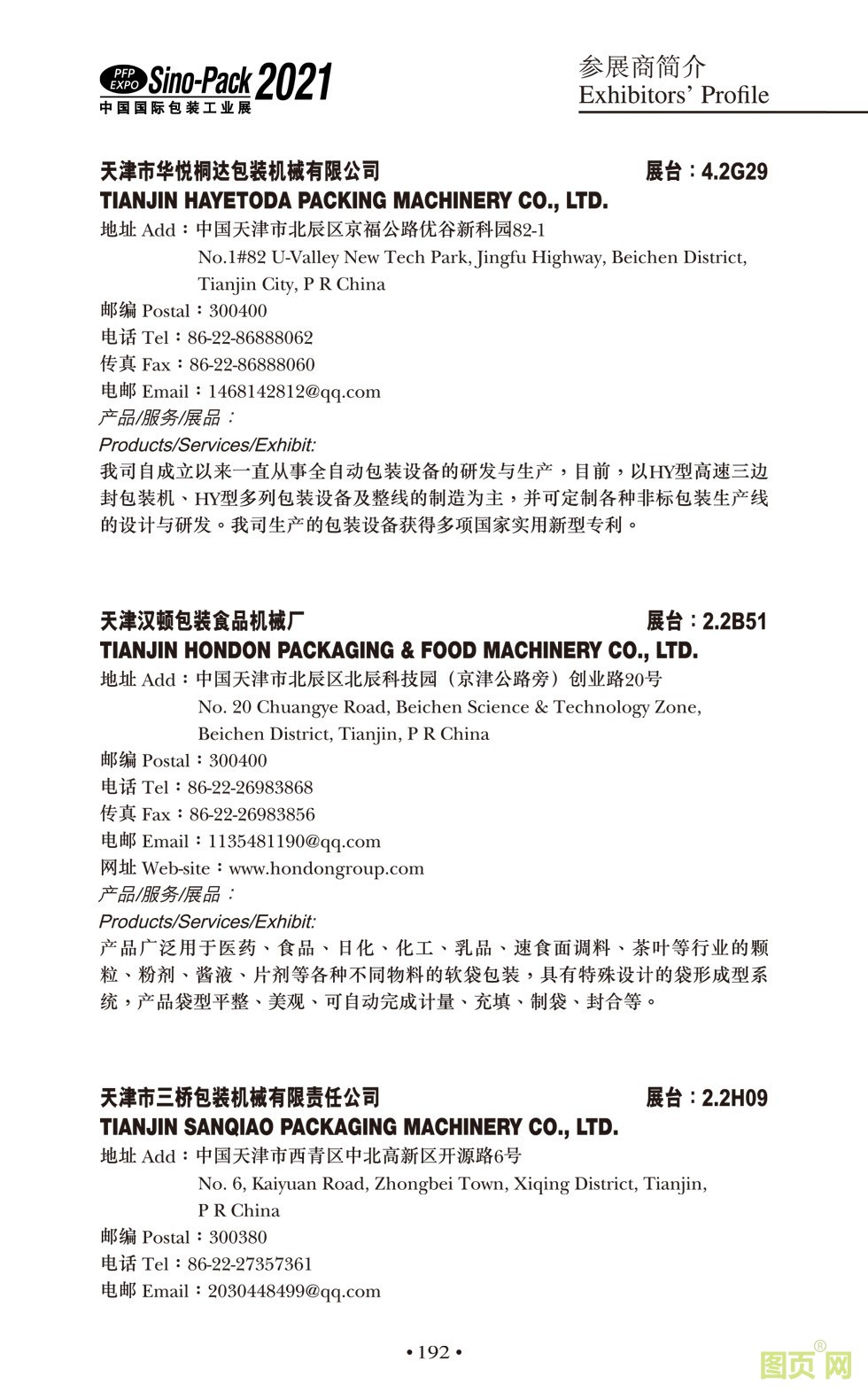 PFP EXPO Sino-Pack 2021
中国国际包装工业展

参展商简介
Exhibitors' Profile

天津市华悦桐达包装机械有限公司 展台：4.2G29
TIANJIN HAYETODA PACKING MACHINERY CO., LTD.
地址 Add：中国天津市北辰区京福公路优谷新科园82-1
No.1#82 U-Valley New Tech Park, Jingfu Highway, Beichen District, Tianjin City, P R China
邮编 Postal：300400
电话 Tel：86-22-86888062
传真 Fax：86-22-86888060
电邮 Email：1468142812@qq.com
产品/服务/展品：
Products/Services/Exhibit:
我司自成立以来一直从事全自动包装设备的研发与生产，目前，以HY型高速三边封包装机、HY型多列包装设备及整线的制造为主，并可定制各种非标包装生产线的设计与研发。我司生产的包装设备获得多项国家实用新型专利。

天津汉顿包装食品机械厂 展台：2.2B51
TIANJIN HONDON PACKAGING & FOOD MACHINERY CO., LTD.
地址 Add：中国天津市北辰区北辰科技园（京津公路旁）创业路20号
No. 20 Chuangye Road, Beichen Science & Technology Zone, Beichen District, Tianjin, P R China
邮编 Postal：300400
电话 Tel：86-22-26983868
传真 Fax：86-22-26983856
电邮 Email：1135481190@qq.com
网址 Web-site：www.hondongroup.com
产品/服务/展品：
Products/Services/Exhibit:
产品广泛用于医药、食品、日化、化工、乳品、速食面调料、茶叶等行业的颗粒、粉剂、酱液、片剂等各种不同物料的软袋包装，具有特殊设计的袋形成型系统，产品袋型平整、美观、可自动完成计量、充填、制袋、封合等。

天津市三桥包装机械有限责任公司 展台：2.2H09
TIANJIN SANQIAO PACKAGING MACHINERY CO., LTD.
地址 Add：中国天津市西青区中北高新区开源路6号
No. 6, Kaiyuan Road, Zhongbei Town, Xiqing District, Tianjin, P R China
邮编 Postal：300380
电话 Tel：86-22-27357361
电邮 Email：2030448499@qq.com

• 192 •

图页网